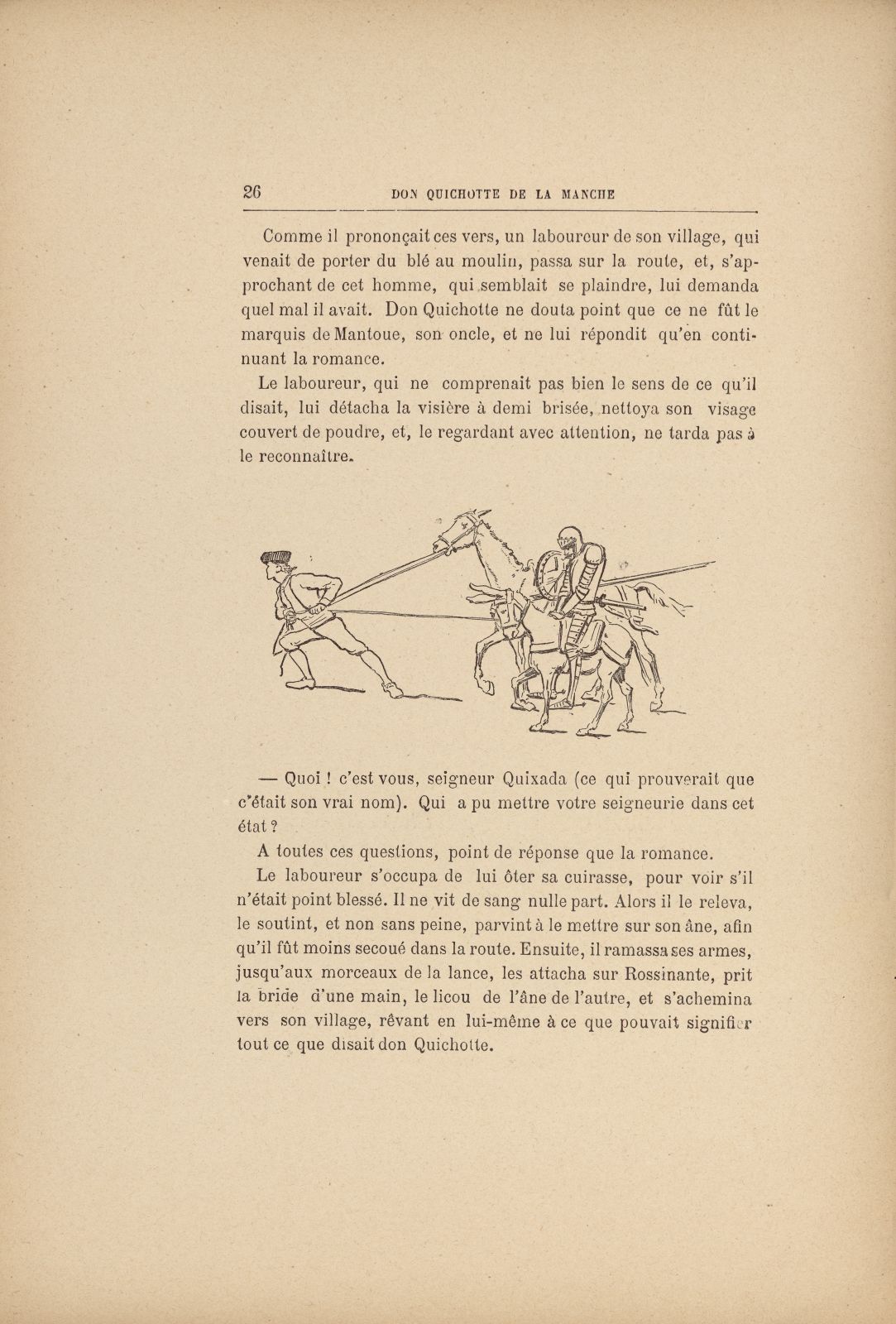 26 DON QUICHOTTE DE LA MANCHE

Comme il prononçait ces vers, un laboureur de son village, qui venait de porter du blé au moulin, passa sur la route, et, s'approchant de cet homme, qui semblait se plaindre, lui demanda quel mal il avait. Don Quichotte ne douta point que ce ne fût le marquis de Mantoue, son oncle, et ne lui répondit qu'en continuant la romance.

Le laboureur, qui ne comprenait pas bien le sens de ce qu'il disait, lui détacha la visière à demi brisée, nettoya son visage couvert de poudre, et, le regardant avec attention, ne tarda pas à le reconnaître.

— Quoi ! c'est vous, seigneur Quixada (ce qui prouverait que c'était son vrai nom). Qui a pu mettre votre seigneurie dans cet état ?

A toutes ces questions, point de réponse que la romance.

Le laboureur s'occupa de lui ôter sa cuirasse, pour voir s'il n'était point blessé. Il ne vit de sang nulle part. Alors il le releva, le soutint, et non sans peine, parvint à le mettre sur son âne, afin qu'il fût moins secoué dans la route. Ensuite, il ramassa ses armes, jusqu'aux morceaux de la lance, les attacha sur Rossinante, prit la bride d'une main, le licou de l'âne de l'autre, et s'achemina vers son village, rêvant en lui-même à ce que pouvait signifier tout ce que disait don Quichotte.